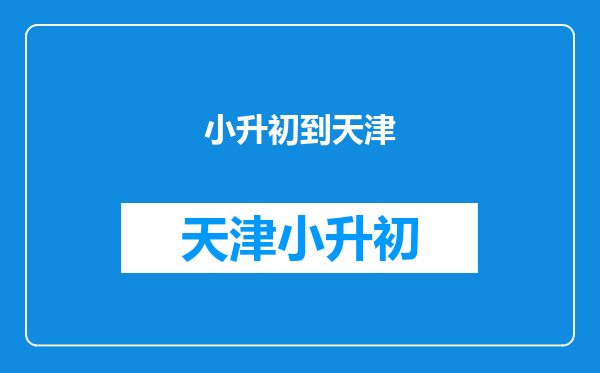 小升初到天津

天津小升初